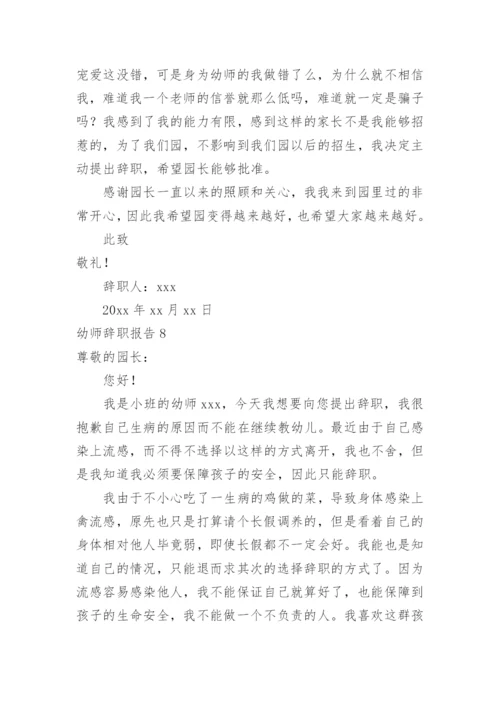 宠爱这没错，可是身为幼师的我做错了么，为什么就不相信我，难道我一个老师的信誉就那么低吗，难道就一定是骗子吗？我感到了我的能力有限，感到这样的家长不是我能够招惹的，为了我们园，不影响到我们园以后的招生，我决定主动提出辞职，希望园长能够批准。

感谢园长一直以来的照顾和关心，我我来到园里过的非常开心，因此我希望园变得越来越好，也希望大家越来越好。

此致

敬礼！

辞职人：xxx

20xx 年 xx 月 xx 日

幼师辞职报告 8

尊敬的园长：

您好！

我是小班的幼师 xxx，今天我想要向您提出辞职，我很抱歉自己生病的原因而不能在继续教幼儿。最近由于自己感染上流感，而不得不选择以这样的方式离开，我也不舍，但是我知道我必须要保障孩子的安全，因此只能辞职。

我由于不小心吃了一生病的鸡做的菜，导致身体感染上禽流感，原先也只是打算请个长假调养的，但是看着自己的身体相对他人毕竟弱，即使长假都不一定会好。我能也是知道自己的情况，只能退而求其次的选择辞职的方式了。因为流感容易感染他人，我不能保证自己就算好了，也能保障到孩子的生命安全，我不能做一个不负责的人。我喜欢这群孩